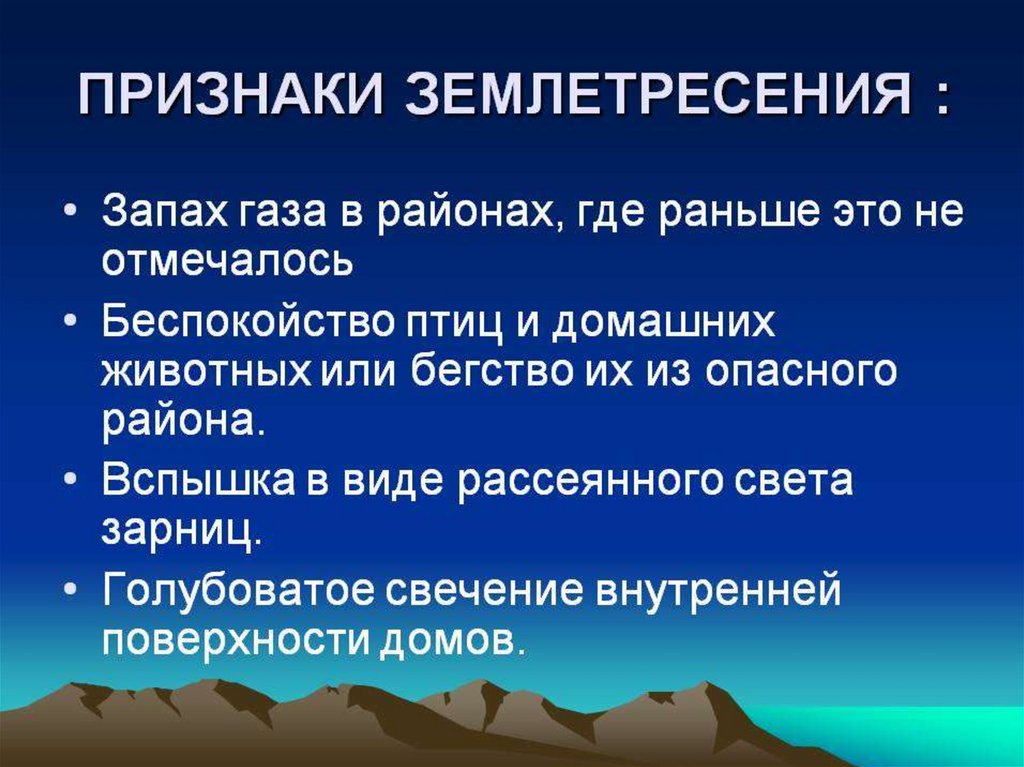 ПРИЗНАКИ ЗЕМЛЕТРЕСЕНИЯ :

• Запах газа в районах, где раньше это не отмечалось
• Беспокойство птиц и домашних животных или бегство их из опасного района.
• Вспышка в виде рассеянного света зарниц.
• Голубоватое свечение внутренней поверхности домов.